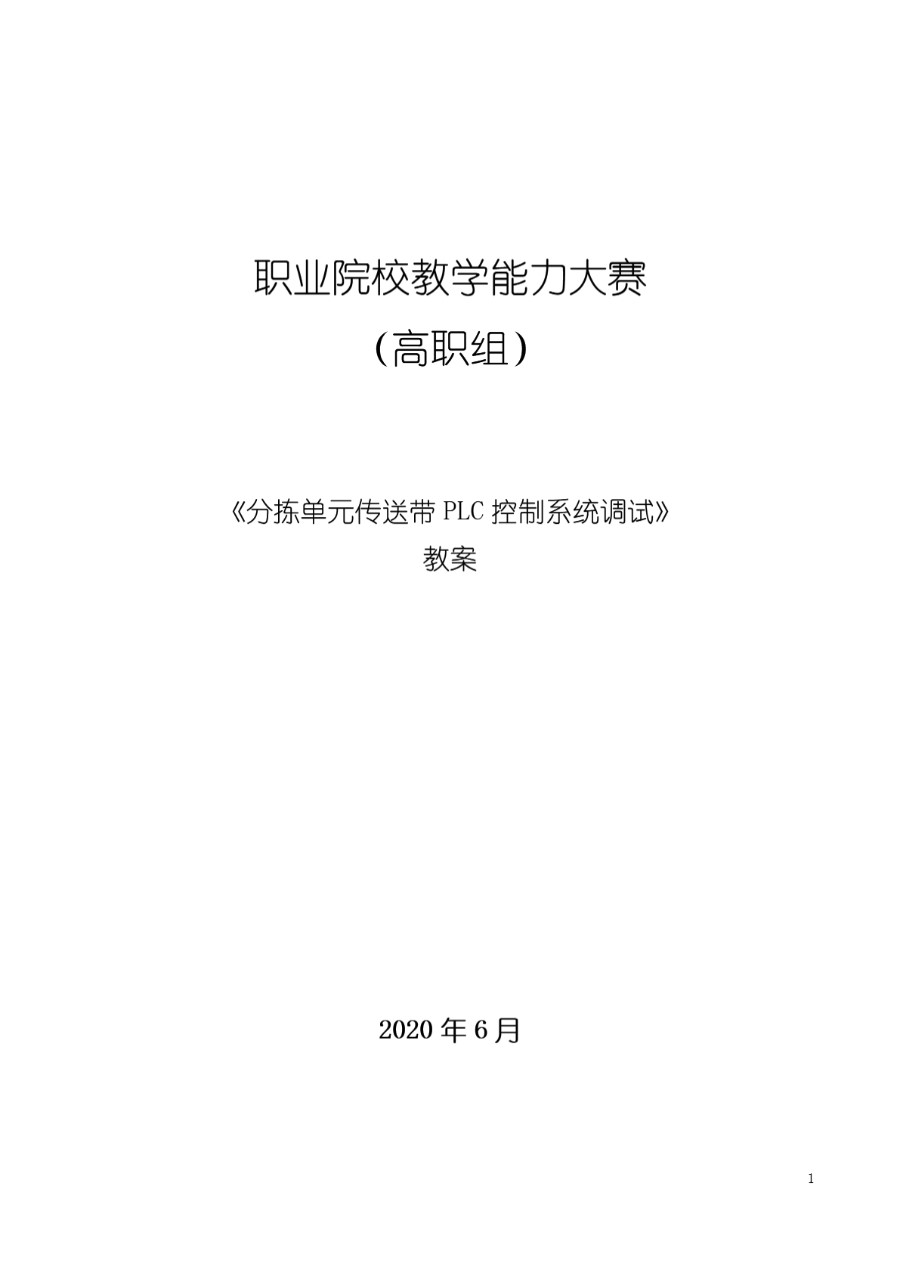 职业院校教学能力大赛
(高职组)

《分拣单元传送带 PLC 控制系统调试》
教案

2020 年 6 月

1